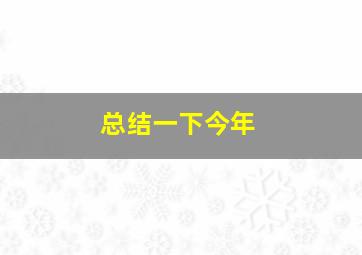 总结一下今年